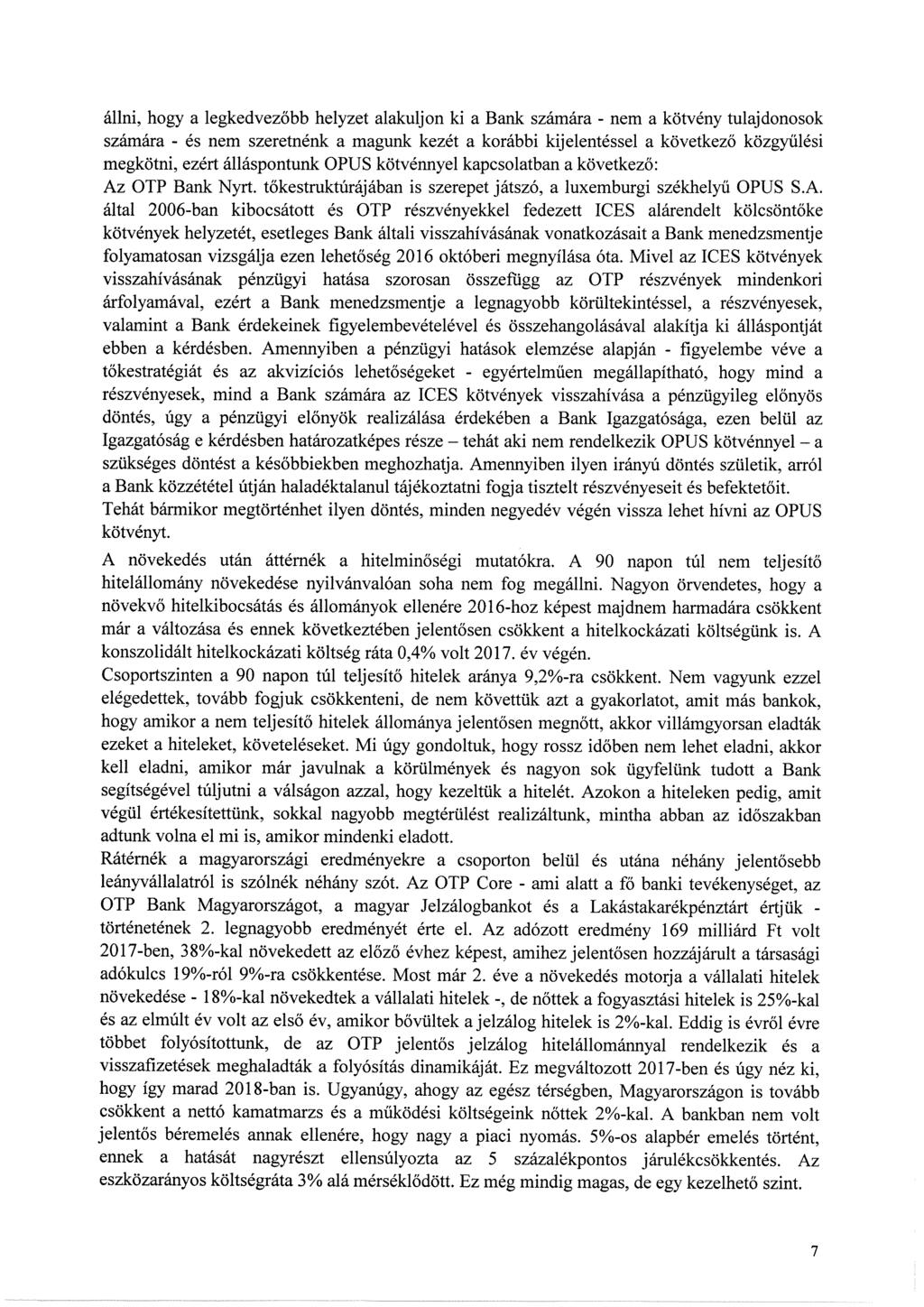 állni, hogy a legkedvezőbb helyzet alakuljon ki a Bank számára - nem a kötvény tulajdonosok számára - és nem szeretnénk a magunk kezét a korábbi kijelentéssel a következő közgyűlési megkötni, ezért álláspontunk OPUS kötvénnyel kapcsolatban a következő:
Az OTP Bank Nyrt. tőkestruktúrájában is szerepet játszó, a luxemburgi székhelyű OPUS S.A. által 2006-ban kibocsátott és OTP részvényekkel fedezett ICES alárendelt kölcsöntőke kötvények helyzetét, esetleges Bank általi visszahívásának vonatkozásait a Bank menedzsmentje folyamatosan vizsgálja ezen lehetőség 2016 októberi megnyílása óta. Mivel az ICES kötvények visszahívásának pénzügyi hatása szorosan összefügg az OTP részvények mindenkori árfolyamával, ezért a Bank menedzsmentje a legnagyobb körültekintéssel, a részvényesek, valamint a Bank érdekeinek figyelembevételével és összehangolásával alakítja ki álláspontját ebben a kérdésben. Amennyiben a pénzügyi hatások elemzése alapján - figyelembe véve a tőkestratégiát és az akvizíciós lehetőségeket - egyértelműen megállapítható, hogy mind a részvényesek, mind a Bank számára az ICES kötvények visszahívása a pénzügyileg előnyös döntés, úgy a pénzügyi előnyök realizálása érdekében a Bank Igazgatósága, ezen belül az Igazgatóság e kérdésben határozatképes része – tehát aki nem rendelkezik OPUS kötvénnyel – a szükséges döntést a későbbiekben meghozhatja. Amennyiben ilyen irányú döntés születik, arról a Bank közzététel útján haladéktalanul tájékoztatni fogja tisztelt részvényeseit és befektetőit.
Tehát bármikor megtörténhet ilyen döntés, minden negyedév végén vissza lehet hívni az OPUS kötvényt.
A növekedés után áttérnék a hitelminőségi mutatókra. A 90 napon túl nem teljesítő hitelállomány növekedése nyilvánvalóan soha nem fog megállni. Nagyon örvendetes, hogy a növekvő hitelkibocsátás és állományok ellenére 2016-hoz képest majdnem harmadára csökkent már a változása és ennek következtében jelentősen csökkent a hitelkockázati költségünk is. A konszolidált hitelkockázati költség ráta 0,4% volt 2017. év végén.
Csoportszinten a 90 napon túl teljesítő hitelek aránya 9,2%-ra csökkent. Nem vagyunk ezzel elégedettek, tovább fogjuk csökkenteni, de nem követtük azt a gyakorlatot, amit más bankok, hogy amikor a nem teljesítő hitelek állománya jelentősen megnőtt, akkor villámgyorsan eladták ezeket a hiteleket, követeléseket. Mi úgy gondoltuk, hogy rossz időben nem lehet eladni, akkor kell eladni, amikor már javulnak a körülmények és nagyon sok ügyfelünk tudott a Bank segítségével túljutni a válságon azzal, hogy kezeltük a hitelét. Azokon a hiteleken pedig, amit végül értékesítettünk, sokkal nagyobb megtérülést realizáltunk, mintha abban az időszakban adtunk volna el mi is, amikor mindenki eladott.
Rátérnék a magyarországi eredményekre a csoporton belül és utána néhány jelentősebb leányvállalatról is szólnék néhány szót. Az OTP Core - ami alatt a fő banki tevékenységet, az OTP Bank Magyarországot, a magyar Jelzálogbankot és a Lakástakarékpénztárt értjük - történetének 2. legnagyobb eredményét érte el. Az adózott eredmény 169 milliárd Ft volt 2017-ben, 38%-kal növekedett az előző évhez képest, amihez jelentősen hozzájárult a társasági adókulcs 19%-ról 9%-ra csökkentése. Most már 2. éve a növekedés motorja a vállalati hitelek növekedése - 18%-kal növekedtek a vállalati hitelek -, de nőttek a fogyasztási hitelek is 25%-kal és az elmúlt év volt az első év, amikor bővültek a jelzálog hitelek is 2%-kal. Eddig is évről évre többet folyósítottunk, de az OTP jelentős jelzálog hitelállománnyal rendelkezik és a visszafizetések meghaladták a folyósítás dinamikáját. Ez megváltozott 2017-ben és úgy néz ki, hogy így marad 2018-ban is. Ugyanúgy, ahogy az egész térségben, Magyarországon is tovább csökkent a nettó kamatmarzs és a működési költségeink nőttek 2%-kal. A bankban nem volt jelentős béremelés annak ellenére, hogy nagy a piaci nyomás. 5%-os alapbér emelés történt, ennek a hatását nagyrészt ellensúlyozta az 5 százalékpontos járulékcsökkentés. Az eszközarányos költségráta 3% alá mérséklődött. Ez még mindig magas, de egy kezelhető szint.

7